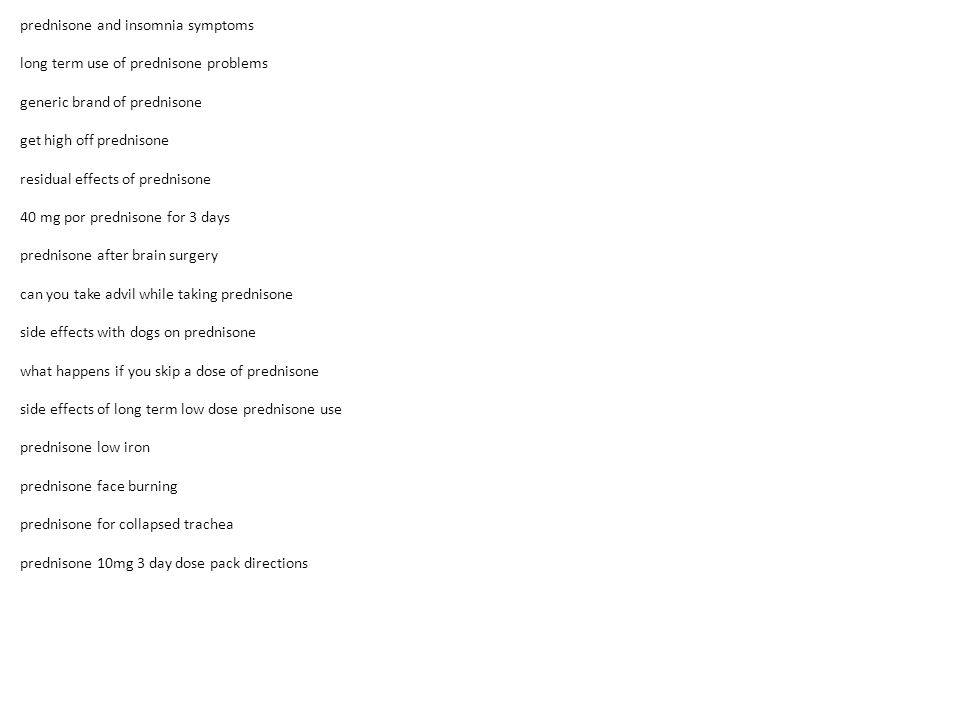 prednisone and insomnia symptoms

long term use of prednisone problems

generic brand of prednisone

get high off prednisone

residual effects of prednisone

40 mg por prednisone for 3 days

prednisone after brain surgery

can you take advil while taking prednisone

side effects with dogs on prednisone

what happens if you skip a dose of prednisone

side effects of long term low dose prednisone use

prednisone low iron

prednisone face burning

prednisone for collapsed trachea

prednisone 10mg 3 day dose pack directions